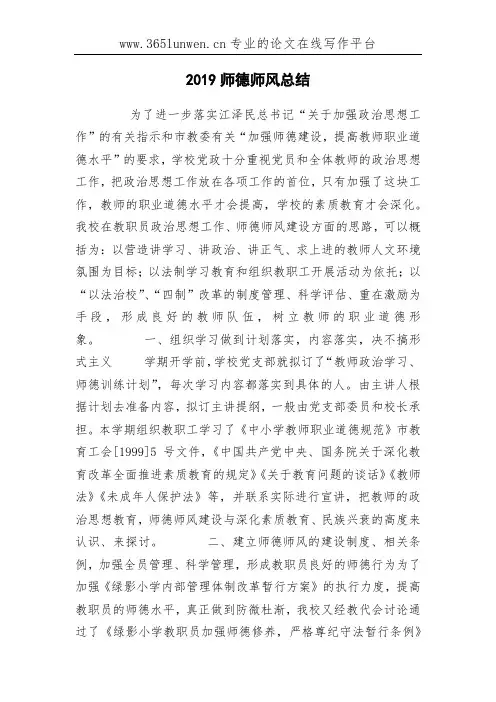 www.365lunwen.cn 专业的论文在线写作平台

2019 师德师风总结

为了进一步落实江泽民总书记“关于加强政治思想工作”的有关指示和市教委有关“加强师德建设，提高教师职业道德水平”的要求，学校党政十分重视党员和全体教师的政治思想工作，把政治思想工作放在各项工作的首位，只有加强了这块工作，教师的职业道德水平才会提高，学校的素质教育才会深化。我校在教职员政治思想工作、师德师风建设方面的思路，可以概括为：以营造讲学习、讲政治、讲正气、求上进的教师人文环境氛围为目标；以法制学习教育和组织教职工开展活动为依托；以“以法治校”、“四制”改革的制度管理、科学评估、重在激励为手段，形成良好的教师队伍，树立教师的职业道德形象。 一、组织学习做到计划落实，内容落实，决不搞形式主义 学期开学前，学校党支部就拟订了“教师政治学习、师德训练计划”，每次学习内容都落实到具体的人。由主讲人根据计划去准备内容，拟订主讲提纲，一般由党支部委员和校长承担。本学期组织教职工学习了《中小学教师职业道德规范》市教育工会[1999]5 号文件，《中国共产党中央、国务院关于深化教育改革全面推进素质教育的规定》《关于教育问题的谈话》《教师法》《未成年人保护法》等，并联系实际进行宣讲，把教师的政治思想教育，师德师风建设与深化素质教育、民族兴衰的高度来认识、来探讨。 二、建立师德师风的建设制度、相关条例，加强全员管理、科学管理，形成教职员良好的师德行为为了加强《绿影小学内部管理体制改革暂行方案》的执行力度，提高教职员的师德水平，真正做到防微杜渐，我校又经教代会讨论通过了《绿影小学教职员加强师德修养，严格尊纪守法暂行条例》